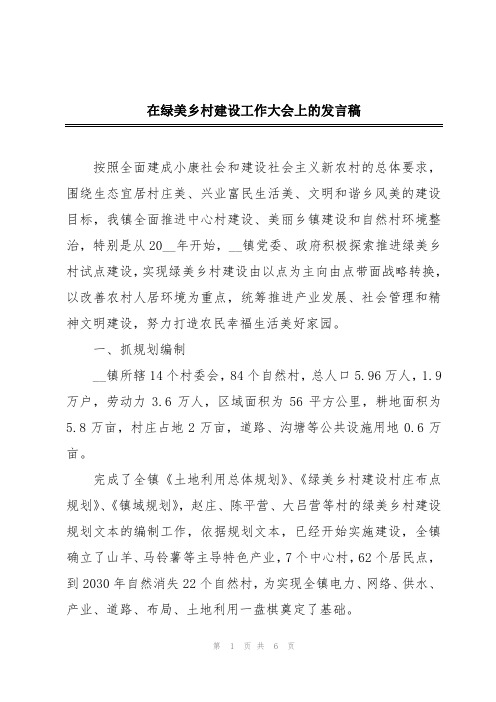 在绿美乡村建设工作大会上的发言稿

按照全面建成小康社会和建设社会主义新农村的总体要求，围绕生态宜居村庄美、兴业富民生活美、文明和谐乡风美的建设目标，我镇全面推进中心村建设、美丽乡镇建设和自然村环境整治，特别是从20__年开始，__镇党委、政府积极探索推进绿美乡村试点建设，实现绿美乡村建设由以点为主向由点带面战略转换，以改善农村人居环境为重点，统筹推进产业发展、社会管理和精神文明建设，努力打造农民幸福生活美好家园。

一、抓规划编制

__镇所辖14个村委会，84个自然村，总人口5.96万人，1.9万户，劳动力3.6万人，区域面积为56平方公里，耕地面积为5.8万亩，村庄占地2万亩，道路、沟塘等公共设施用地0.6万亩。

完成了全镇《土地利用总体规划》、《绿美乡村建设村庄布点规划》、《镇域规划》，赵庄、陈平营、大吕营等村的绿美乡村建设规划文本的编制工作，依据规划文本，已经开始实施建设，全镇确立了山羊、马铃薯等主导特色产业，7个中心村，62个居民点，到2030年自然消失22个自然村，为实现全镇电力、网络、供水、产业、道路、布局、土地利用一盘棋奠定了基础。

第 1 页 共 6 页